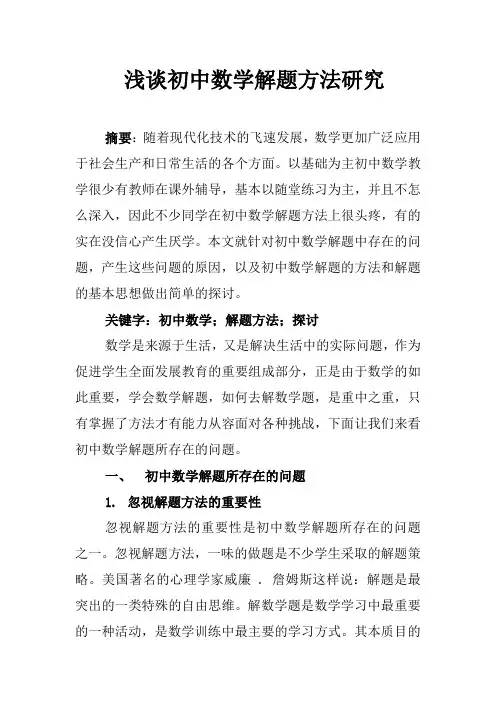 浅谈初中数学解题方法研究

摘要：随着现代化技术的飞速发展，数学更加广泛应用于社会生产和日常生活的各个方面。以基础为主初中数学教学很少有教师在课外辅导，基本以随堂练习为主，并且不怎么深入，因此不少同学在初中数学解题方法上很头疼，有的实在没信心产生厌学。本文就针对初中数学解题中存在的问题，产生这些问题的原因，以及初中数学解题的方法和解题的基本思想做出简单的探讨。

关键字：初中数学；解题方法；探讨

数学是来源于生活，又是解决生活中的实际问题，作为促进学生全面发展教育的重要组成部分，正是由于数学的如此重要，学会数学解题，如何去解数学题，是重中之重，只有掌握了方法才有能力从容面对各种挑战，下面让我们来看初中数学解题所存在的问题。

一、　初中数学解题所存在的问题

1.　忽视解题方法的重要性

忽视解题方法的重要性是初中数学解题所存在的问题之一。忽视解题方法，一味的做题是不少学生采取的解题策略。美国著名的心理学家威廉 . 詹姆斯这样说：解题是最突出的一类特殊的自由思维。解数学题是数学学习中最重要的一种活动，是数学训练中最主要的学习方式。其本质目的